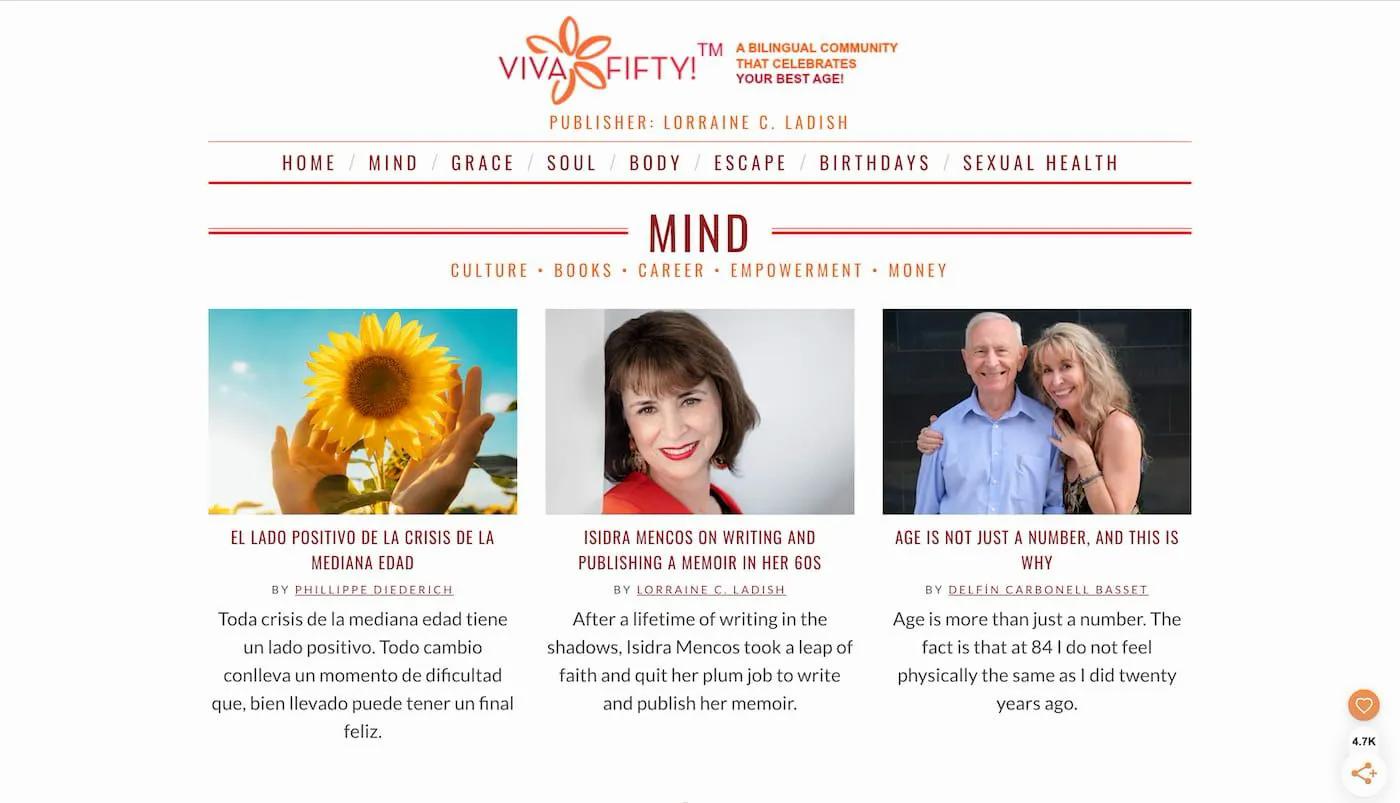 VIVA FIFTY!™ A BILINGUAL COMMUNITY THAT CELEBRATES YOUR BEST AGE!

PUBLISHER: LORRAINE C. LADISH

HOME / MIND / GRACE / SOUL / BODY / ESCAPE / BIRTHDAYS / SEXUAL HEALTH

MIND

CULTURE • BOOKS • CAREER • EMPOWERMENT • MONEY

EL LADO POSITIVO DE LA CRISIS DE LA MEDIANA EDAD

BY PHILLIPPE DIEDERICH

Toda crisis de la mediana edad tiene un lado positivo. Todo cambio conlleva un momento de dificultad que, bien llevado puede tener un final feliz.

ISIDRA MENCOS ON WRITING AND PUBLISHING A MEMOIR IN HER 60S

BY LORRAINE C. LADISH

After a lifetime of writing in the shadows, Isidra Mencos took a leap of faith and quit her plum job to write and publish her memoir.

AGE IS NOT JUST A NUMBER, AND THIS IS WHY

BY DELFÍN CARBONELL BASSET

Age is more than just a number. The fact is that at 84 I do not feel physically the same as I did twenty years ago.

4.7K